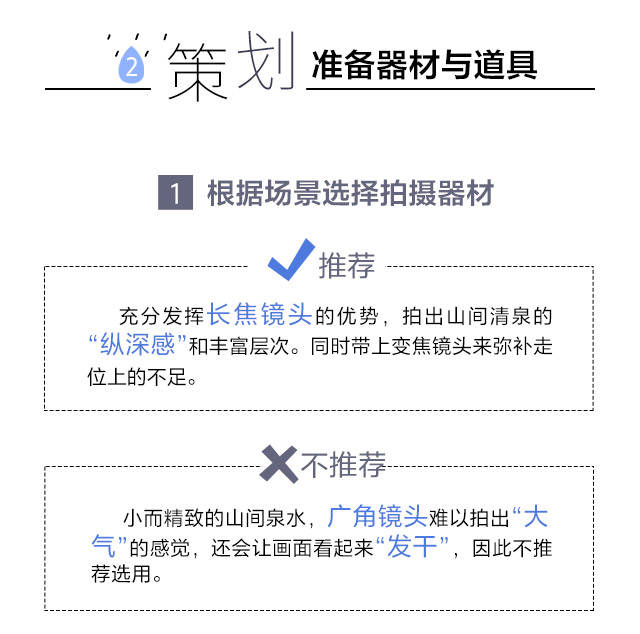 2 策划 准备器材与道具

1 根据场景选择拍摄器材

推荐

充分发挥长焦镜头的优势，拍出山间清泉的“纵深感”和丰富层次。同时带上变焦镜头来弥补走位上的不足。

不推荐

小而精致的山间泉水，广角镜头难以拍出“大气”的感觉，还会让画面看起来“发干”，因此不推荐选用。